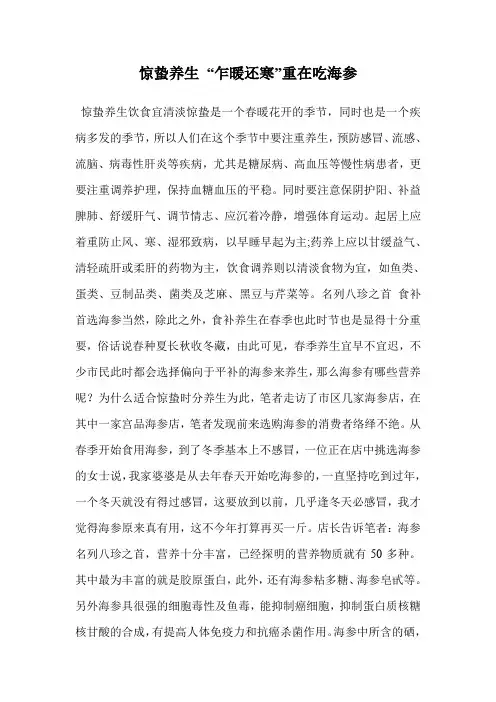 惊蛰养生 “乍暖还寒”重在吃海参

惊蛰养生饮食宜清淡惊蛰是一个春暖花开的季节，同时也是一个疾病多发的季节，所以人们在这个季节中要注重养生，预防感冒、流感、流脑、病毒性肝炎等疾病，尤其是糖尿病、高血压等慢性病患者，更要注重调养护理，保持血糖血压的平稳。同时要注意保阴护阳、补益脾肺、舒缓肝气、调节情志、应沉着冷静，增强体育运动。起居上应着重防止风、寒、湿邪致病，以早睡早起为主;药养上应以甘缓益气、清轻疏肝或柔肝的药物为主，饮食调养则以清淡食物为宜，如鱼类、蛋类、豆制品类、菌类及芝麻、黑豆与芹菜等。名列八珍之首 食补首选海参当然，除此之外，食补养生在春季也此时节也是显得十分重要，俗话说春种夏长秋收冬藏，由此可见，春季养生宜早不宜迟，不少市民此时都会选择偏向于平补的海参来养生，那么海参有哪些营养呢？为什么适合惊蛰时分养生为此，笔者走访了市区几家海参店，在其中一家宫品海参店，笔者发现前来选购海参的消费者络绎不绝。从春季开始食用海参，到了冬季基本上不感冒，一位正在店中挑选海参的女士说，我家婆婆是从去年春天开始吃海参的，一直坚持吃到过年，一个冬天就没有得过感冒，这要放到以前，几乎逢冬天必感冒，我才觉得海参原来真有用，这不今年打算再买一斤。店长告诉笔者：海参名列八珍之首，营养十分丰富，已经探明的营养物质就有 50 多种。其中最为丰富的就是胶原蛋白，此外，还有海参粘多糖、海参皂甙等。另外海参具很强的细胞毒性及鱼毒，能抑制癌细胞，抑制蛋白质核糖核甘酸的合成，有提高人体免疫力和抗癌杀菌作用。海参中所含的硒，